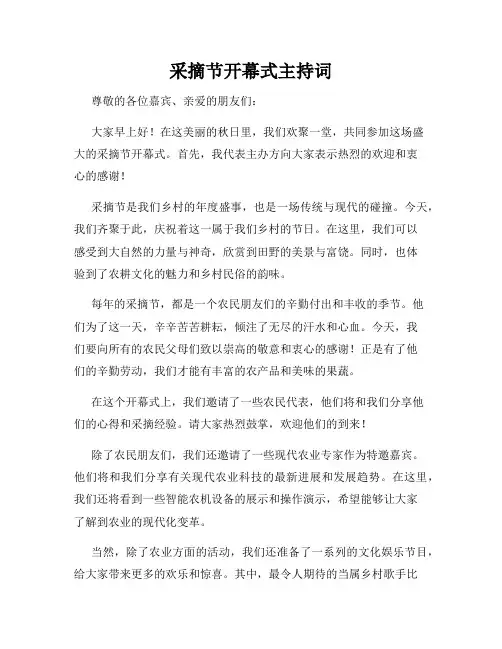 采摘节开幕式主持词

尊敬的各位嘉宾、亲爱的朋友们：

大家早上好！在这美丽的秋日里，我们欢聚一堂，共同参加这场盛大的采摘节开幕式。首先，我代表主办方向大家表示热烈的欢迎和衷心的感谢！

采摘节是我们乡村的年度盛事，也是一场传统与现代的碰撞。今天，我们齐聚于此，庆祝着这一属于我们乡村的节日。在这里，我们可以感受到大自然的力量与神奇，欣赏到田野的美景与富饶。同时，也体验到了农耕文化的魅力和乡村民俗的韵味。

每年的采摘节，都是一个农民朋友们的辛勤付出和丰收的季节。他们为了这一天，辛辛苦苦耕耘，倾注了无尽的汗水和心血。今天，我们要向所有的农民父母们致以崇高的敬意和衷心的感谢！正是有了他们的辛勤劳动，我们才能有丰富的农产品和美味的果蔬。

在这个开幕式上，我们邀请了一些农民代表，他们将和我们分享他们的心得和采摘经验。请大家热烈鼓掌，欢迎他们的到来！

除了农民朋友们，我们还邀请了一些现代农业专家作为特邀嘉宾。他们将和我们分享有关现代农业科技的最新进展和发展趋势。在这里，我们还将看到一些智能农机设备的展示和操作演示，希望能够让大家了解到农业的现代化变革。

当然，除了农业方面的活动，我们还准备了一系列的文化娱乐节目，给大家带来更多的欢乐和惊喜。其中，最令人期待的当属乡村歌手比